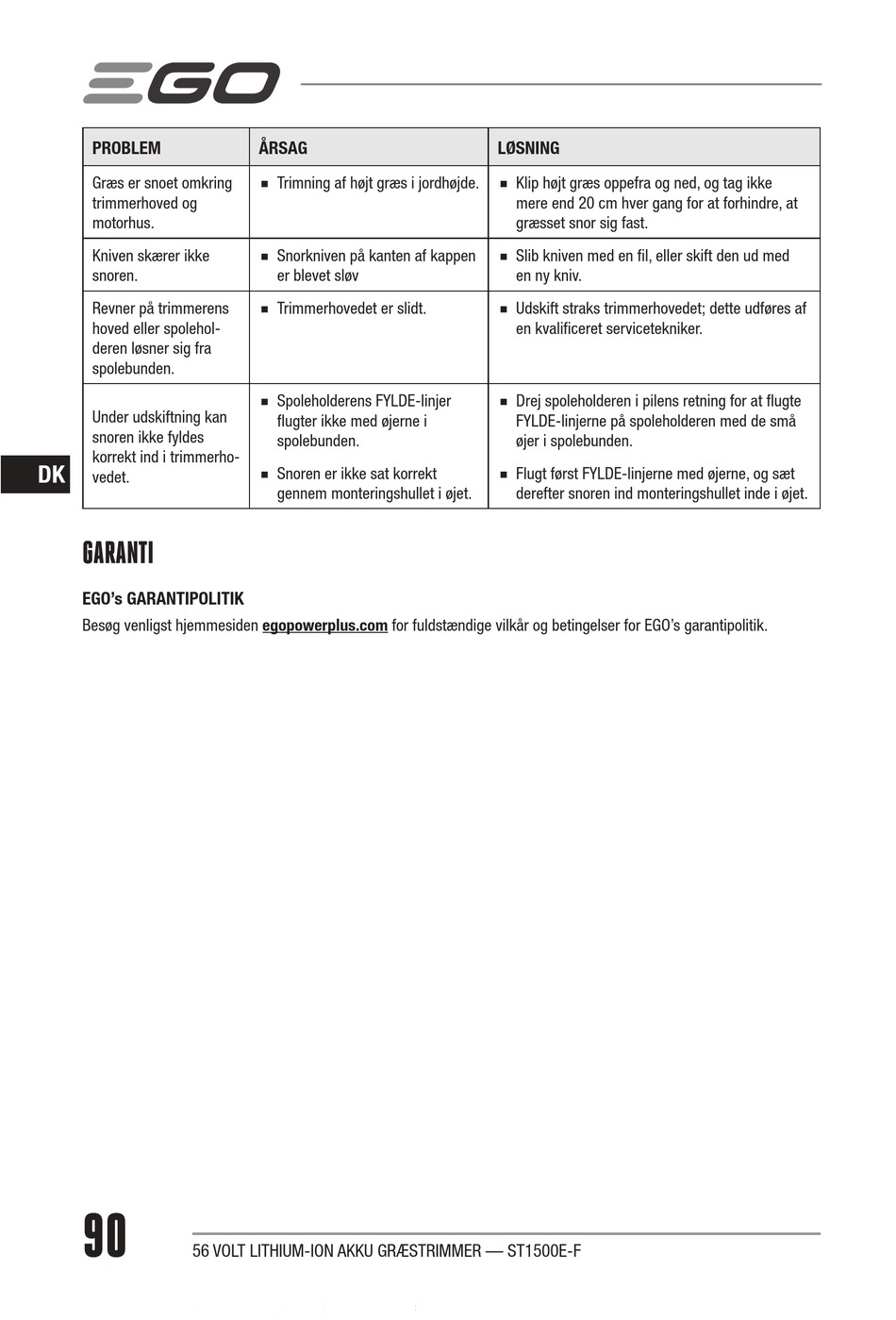 EGO

| PROBLEM | ÅRSAG | LØSNING |
|---|---|---|
| Græs er snoet omkring trimmerhoved og motorhus. | ■ Trimning af højt græs i jordhøjde. | ■ Klip højt græs oppefra og ned, og tag ikke mere end 20 cm hver gang for at forhindre, at græsset snor sig fast. |
| Kniven skærer ikke snoren. | ■ Snorkniven på kanten af kappen er blevet sløv | ■ Slib kniven med en fil, eller skift den ud med en ny kniv. |
| Revner på trimmerens hoved eller spoleholderen løsner sig fra spolebunden. | ■ Trimmerhovedet er slidt. | ■ Udskift straks trimmerhovedet; dette udføres af en kvalificeret servicetekniker. |
| Under udskiftning kan snoren ikke fyldes korrekt ind i trimmerhovedet. | ■ Spoleholderens FYLDE-linjer flugter ikke med øjerne i spolebunden. ■ Snoren er ikke sat korrekt gennem monteringshullet i øjet. | ■ Drej spoleholderen i pilens retning for at flugte FYLDE-linjerne på spoleholderen med de små øjer i spolebunden. ■ Flugt først FYLDE-linjerne med øjerne, og sæt derefter snoren ind monteringshullet inde i øjet. |

DK

GARANTI

EGO's GARANTIPOLITIK

Besøg venligst hjemmesiden egopowerplus.com for fuldstændige vilkår og betingelser for EGO's garantipolitik.

90

56 VOLT LITHIUM-ION AKKU GRÆSTRIMMER — ST1500E-F